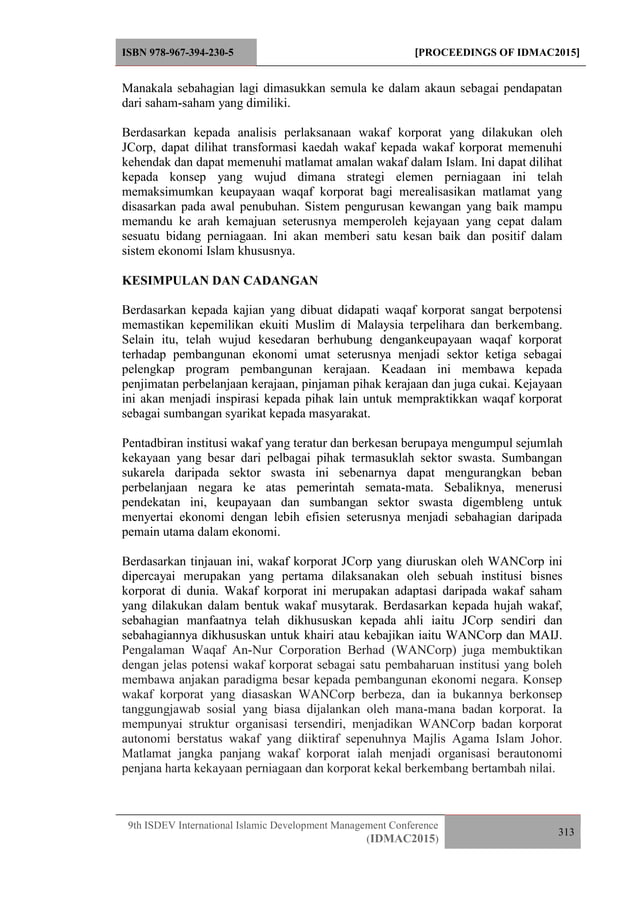 ISBN 978-967-394-230-5 [PROCEEDINGS OF IDMAC2015]

Manakala sebahagian lagi dimasukkan semula ke dalam akaun sebagai pendapatan dari saham-saham yang dimiliki.

Berdasarkan kepada analisis perlaksanaan wakaf korporat yang dilakukan oleh JCorp, dapat dilihat transformasi kaedah wakaf kepada wakaf korporat memenuhi kehendak dan dapat memenuhi matlamat amalan wakaf dalam Islam. Ini dapat dilihat kepada konsep yang wujud dimana strategi elemen perniagaan ini telah memaksimumkan keupayaan waqaf korporat bagi merealisasikan matlamat yang disasarkan pada awal penubuhan. Sistem pengurusan kewangan yang baik mampu memandu ke arah kemajuan seterusnya memperoleh kejayaan yang cepat dalam sesuatu bidang perniagaan. Ini akan memberi satu kesan baik dan positif dalam sistem ekonomi Islam khususnya.

KESIMPULAN DAN CADANGAN

Berdasarkan kepada kajian yang dibuat didapati waqaf korporat sangat berpotensi memastikan kepemilikan ekuiti Muslim di Malaysia terpelihara dan berkembang. Selain itu, telah wujud kesedaran berhubung dengankeupayaan waqaf korporat terhadap pembangunan ekonomi umat seterusnya menjadi sektor ketiga sebagai pelengkap program pembangunan kerajaan. Keadaan ini membawa kepada penjimatan perbelanjaan kerajaan, pinjaman pihak kerajaan dan juga cukai. Kejayaan ini akan menjadi inspirasi kepada pihak lain untuk mempraktikkan waqaf korporat sebagai sumbangan syarikat kepada masyarakat.

Pentadbiran institusi wakaf yang teratur dan berkesan berupaya mengumpul sejumlah kekayaan yang besar dari pelbagai pihak termasuklah sektor swasta. Sumbangan sukarela daripada sektor swasta ini sebenarnya dapat mengurangkan beban perbelanjaan negara ke atas pemerintah semata-mata. Sebaliknya, menerusi pendekatan ini, keupayaan dan sumbangan sektor swasta digembleng untuk menyertai ekonomi dengan lebih efisien seterusnya menjadi sebahagian daripada pemain utama dalam ekonomi.

Berdasarkan tinjauan ini, wakaf korporat JCorp yang diuruskan oleh WANCorp ini dipercayai merupakan yang pertama dilaksanakan oleh sebuah institusi bisnes korporat di dunia. Wakaf korporat ini merupakan adaptasi daripada wakaf saham yang dilakukan dalam bentuk wakaf musytarak. Berdasarkan kepada hujah wakaf, sebahagian manfaatnya telah dikhususkan kepada ahli iaitu JCorp sendiri dan sebahagiannya dikhususkan untuk khairi atau kebajikan iaitu WANCorp dan MAIJ. Pengalaman Waqaf An-Nur Corporation Berhad (WANCorp) juga membuktikan dengan jelas potensi wakaf korporat sebagai satu pembaharuan institusi yang boleh membawa anjakan paradigma besar kepada pembangunan ekonomi negara. Konsep wakaf korporat yang diasaskan WANCorp berbeza, dan ia bukannya berkonsep tanggungjawab sosial yang biasa dijalankan oleh mana-mana badan korporat. Ia mempunyai struktur organisasi tersendiri, menjadikan WANCorp badan korporat autonomi berstatus wakaf yang diiktiraf sepenuhnya Majlis Agama Islam Johor. Matlamat jangka panjang wakaf korporat ialah menjadi organisasi berautonomi penjana harta kekayaan perniagaan dan korporat kekal berkembang bertambah nilai.

9th ISDEV International Islamic Development Management Conference (IDMAC2015)

313